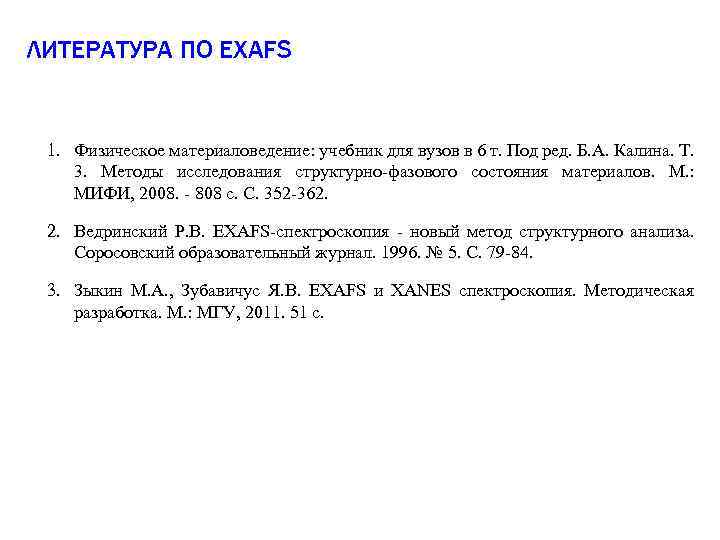 ЛИТЕРАТУРА ПО EXAFS

1. Физическое материаловедение: учебник для вузов в 6 т. Под ред. Б.А. Калина. Т. 3. Методы исследования структурно-фазового состояния материалов. М.: МИФИ, 2008. - 808 с. С. 352-362.

2. Ведринский Р.В. EXAFS-спектроскопия - новый метод структурного анализа. Соросовский образовательный журнал. 1996. № 5. С. 79-84.

3. Зыкин М.А., Зубавичус Я.В. EXAFS и XANES спектроскопия. Методическая разработка. М.: МГУ, 2011. 51 с.